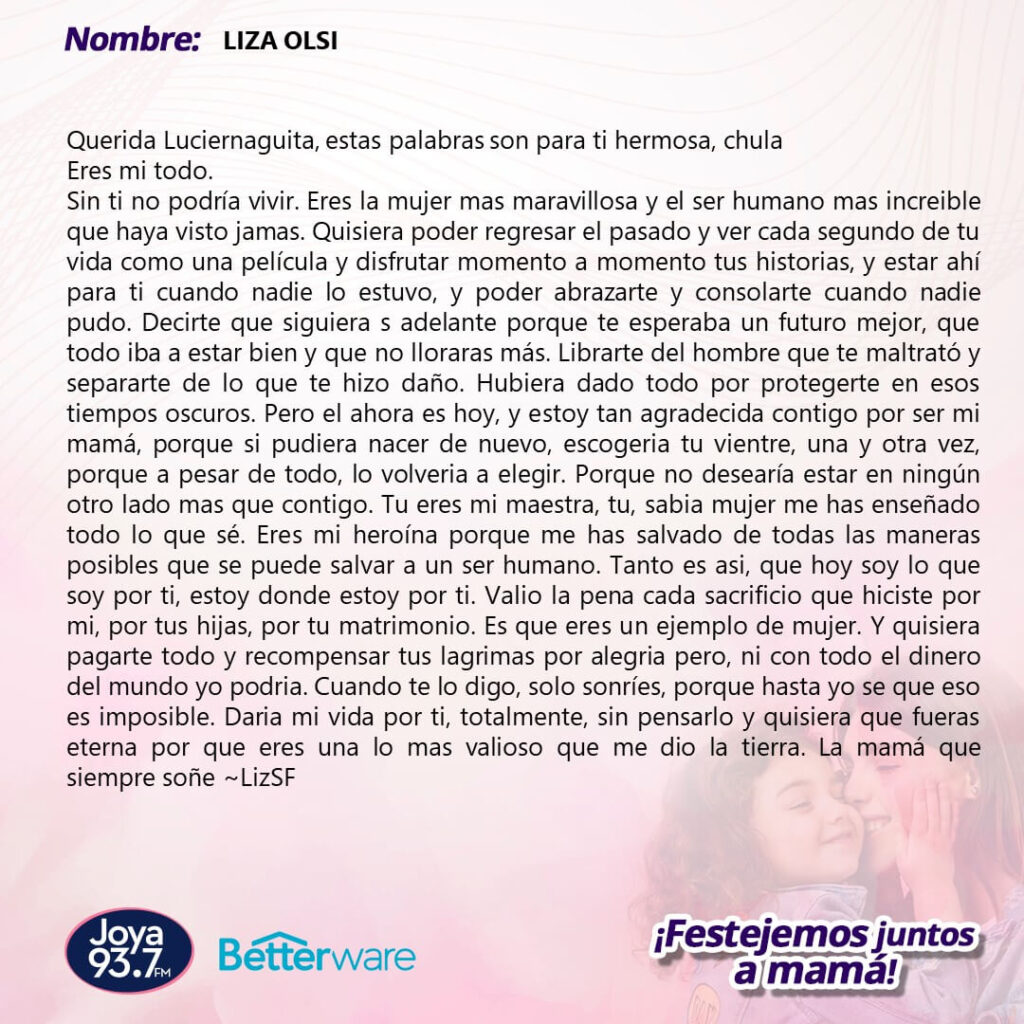 Nombre: LIZA OLSI

Querida Luciernaguita, estas palabras son para ti hermosa, chula
Eres mi todo.
Sin ti no podría vivir. Eres la mujer mas maravillosa y el ser humano mas increible que haya visto jamas. Quisiera poder regresar el pasado y ver cada segundo de tu vida como una película y disfrutar momento a momento tus historias, y estar ahí para ti cuando nadie lo estuvo, y poder abrazarte y consolarte cuando nadie pudo. Decirte que siguiera s adelante porque te esperaba un futuro mejor, que todo iba a estar bien y que no lloraras más. Librarte del hombre que te maltrató y separarte de lo que te hizo daño. Hubiera dado todo por protegerte en esos tiempos oscuros. Pero el ahora es hoy, y estoy tan agradecida contigo por ser mi mamá, porque si pudiera nacer de nuevo, escogeria tu vientre, una y otra vez, porque a pesar de todo, lo volveria a elegir. Porque no desearía estar en ningún otro lado mas que contigo. Tu eres mi maestra, tu, sabia mujer me has enseñado todo lo que sé. Eres mi heroína porque me has salvado de todas las maneras posibles que se puede salvar a un ser humano. Tanto es asi, que hoy soy lo que soy por ti, estoy donde estoy por ti. Valio la pena cada sacrificio que hiciste por mi, por tus hijas, por tu matrimonio. Es que eres un ejemplo de mujer. Y quisiera pagarte todo y recompensar tus lagrimas por alegria pero, ni con todo el dinero del mundo yo podria. Cuando te lo digo, solo sonríes, porque hasta yo se que eso es imposible. Daria mi vida por ti, totalmente, sin pensarlo y quisiera que fueras eterna por que eres una lo mas valioso que me dio la tierra. La mamá que siempre soñe ~LizSF

Joya 93.7 FM
Betterware

¡Festejemos juntos a mamá!